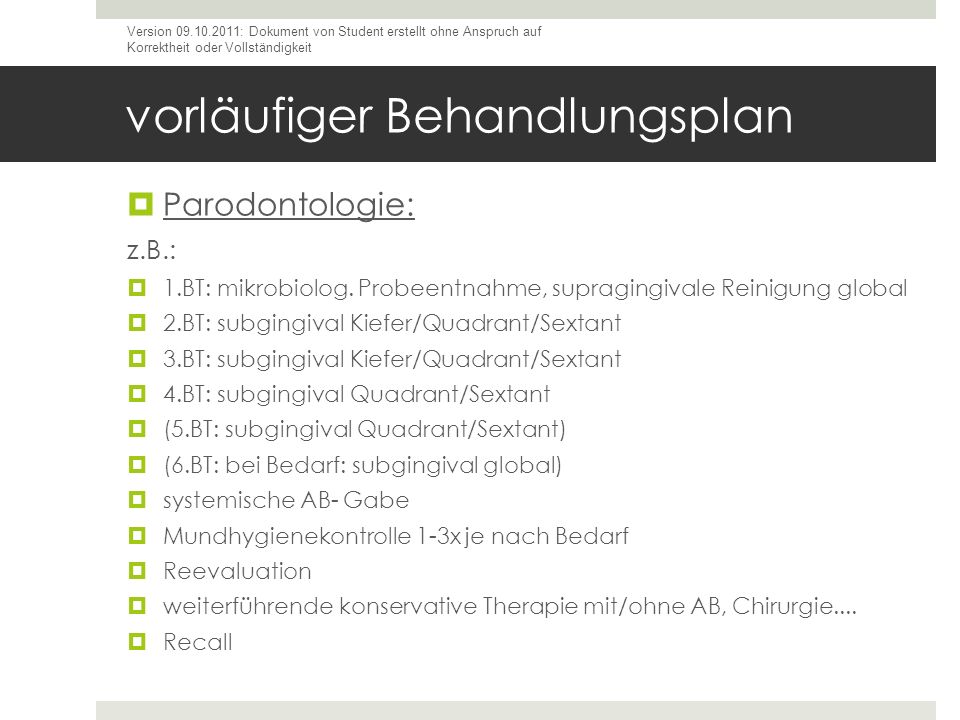 Version 09.10.2011: Dokument von Student erstellt ohne Anspruch auf Korrektheit oder Vollständigkeit

vorläufiger Behandlungsplan

Parodontologie:

z.B.:

1.BT: mikrobiolog. Probeentnahme, supragingivale Reinigung global

2.BT: subgingival Kiefer/Quadrant/Sextant

3.BT: subgingival Kiefer/Quadrant/Sextant

4.BT: subgingival Quadrant/Sextant

(5.BT: subgingival Quadrant/Sextant)

(6.BT: bei Bedarf: subgingival global)

systemische AB- Gabe

Mundhygienekontrolle 1-3x je nach Bedarf

Reevaluation

weiterführende konservative Therapie mit/ohne AB, Chirurgie....

Recall